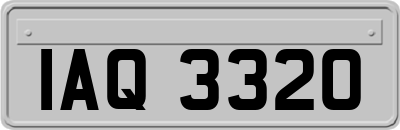 IAQ 3320